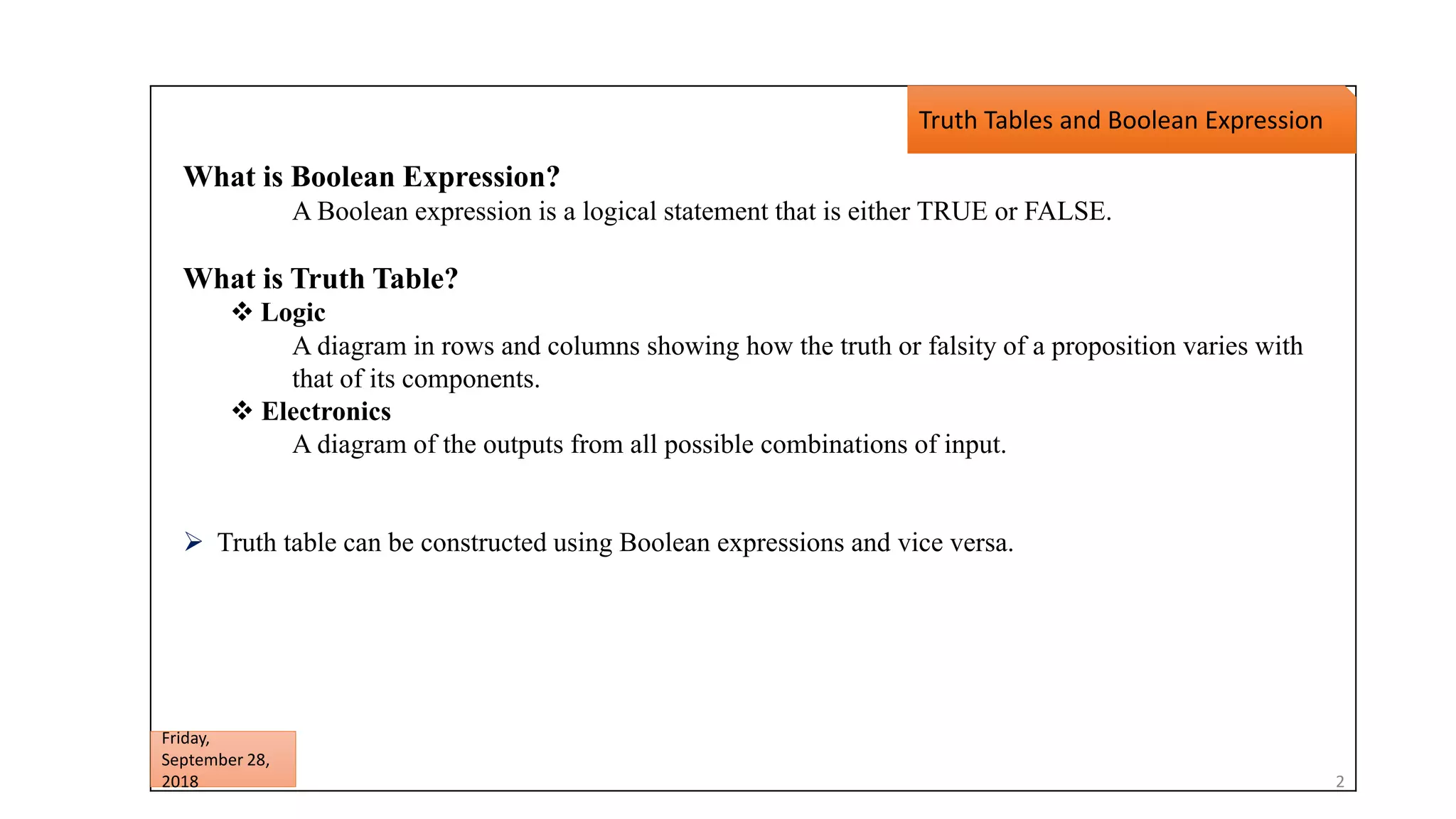 Truth Tables and Boolean Expression

What is Boolean Expression?

A Boolean expression is a logical statement that is either TRUE or FALSE.

What is Truth Table?

❖ Logic

A diagram in rows and columns showing how the truth or falsity of a proposition varies with that of its components.

❖ Electronics

A diagram of the outputs from all possible combinations of input.

➢ Truth table can be constructed using Boolean expressions and vice versa.

Friday, September 28, 2018

2